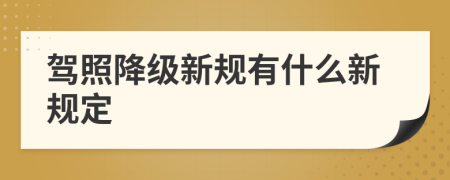 驾照降级新规有什么新规定